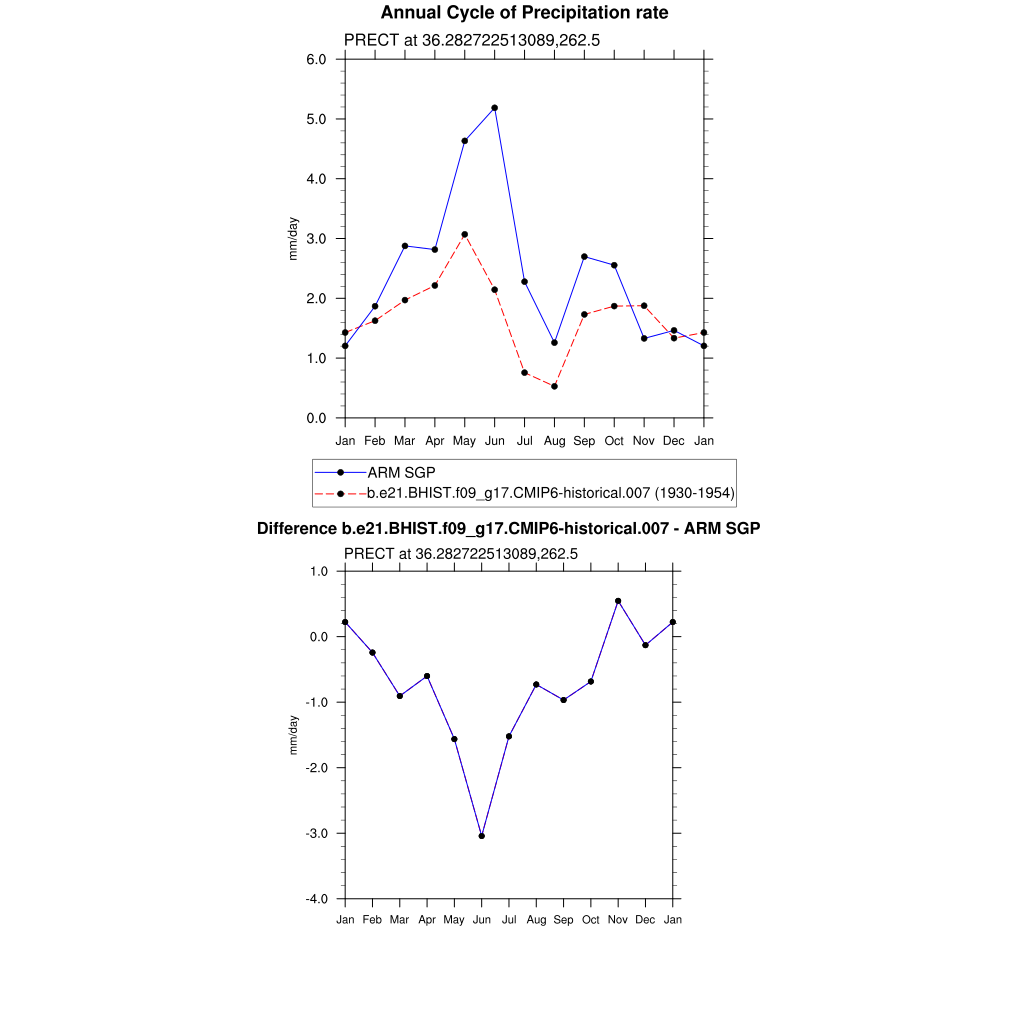 Annual Cycle of Precipitation rate

PRECT at 36.282722513089,262.5

6.0
5.0
4.0
3.0
2.0
1.0
0.0

mm/day

Jan Feb Mar Apr May Jun Jul Aug Sep Oct Nov Dec Jan

ARM SGP
b.e21.BHIST.f09_g17.CMIP6-historical.007 (1930-1954)

Difference b.e21.BHIST.f09_g17.CMIP6-historical.007 - ARM SGP

PRECT at 36.282722513089,262.5

1.0
0.0
-1.0
-2.0
-3.0
-4.0

mm/day

Jan Feb Mar Apr May Jun Jul Aug Sep Oct Nov Dec Jan